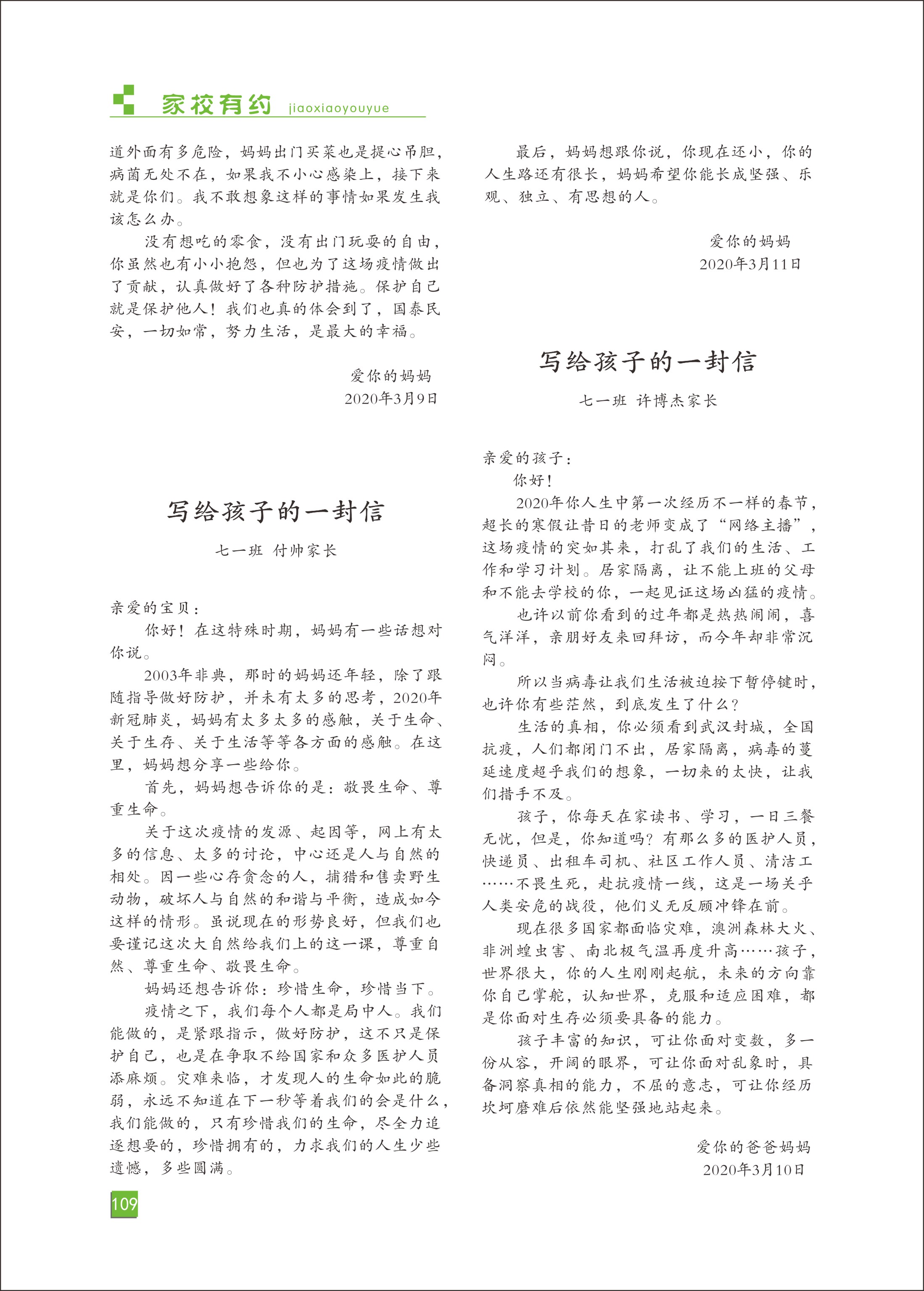 家校有约 jiaoxiaoyouyue

道外面有多危险，妈妈出门买菜也是提心吊胆，病菌无处不在，如果我不小心感染上，接下来就是你们。我不敢想象这样的事情如果发生我该怎么办。

没有想吃的零食，没有出门玩耍的自由，你虽然也有小小抱怨，但也为了这场疫情做出了贡献，认真做好了各种防护措施。保护自己就是保护他人！我们也真的体会到了，国泰民安，一切如常，努力生活，是最大的幸福。

爱你的妈妈
2020年3月9日

写给孩子的一封信

七一班 付帅家长

亲爱的宝贝：

你好！在这特殊时期，妈妈有一些话想对你说。

2003年非典，那时的妈妈还年轻，除了跟随指导做好防护，并未有太多的思考，2020年新冠肺炎，妈妈有太多太多的感触，关于生命、关于生存、关于生活等等各方面的感触。在这里，妈妈想分享一些给你。

首先，妈妈想告诉你的是：敬畏生命、尊重生命。

关于这次疫情的发源、起因等，网上有太多的信息、太多的讨论，中心还是人与自然的相处。因一些心存贪念的人，捕猎和售卖野生动物，破坏人与自然的和谐与平衡，造成如今这样的情形。虽说现在的形势良好，但我们也要谨记这次大自然给我们上的这一课，尊重自然、尊重生命、敬畏生命。

妈妈还想告诉你：珍惜生命，珍惜当下。

疫情之下，我们每个人都是局中人。我们能做的，是紧跟指示，做好防护，这不只是保护自己，也是在争取不给国家和众多医护人员添麻烦。灾难来临，才发现人的生命如此的脆弱，永远不知道在下一秒等着我们的会是什么，我们能做的，只有珍惜我们的生命，尽全力追逐想要的，珍惜拥有的，力求我们的人生少些遗憾，多些圆满。

最后，妈妈想跟你说，你现在还小，你的人生路还有很长，妈妈希望你能长成坚强、乐观、独立、有思想的人。

爱你的妈妈
2020年3月11日

写给孩子的一封信

七一班 许博杰家长

亲爱的孩子：

你好！

2020年你人生中第一次经历不一样的春节，超长的寒假让昔日的老师变成了“网络主播”，这场疫情的突如其来，打乱了我们的生活、工作和学习计划。居家隔离，让不能上班的父母和不能去学校的你，一起见证这场凶猛的疫情。

也许以前你看到的过年都是热热闹闹，喜气洋洋，亲朋好友来回拜访，而今年却非常沉闷。

所以当病毒让我们生活被迫按下暂停键时，也许你有些茫然，到底发生了什么？

生活的真相，你必须看到武汉封城，全国抗疫，人们都闭门不出，居家隔离，病毒的蔓延速度超乎我们的想象，一切来的太快，让我们措手不及。

孩子，你每天在家读书、学习，一日三餐无忧，但是，你知道吗？有那么多的医护人员，快递员、出租车司机、社区工作人员、清洁工……不畏生死，赴抗疫情一线，这是一场关乎人类安危的战役，他们义无反顾冲锋在前。

现在很多国家都面临灾难，澳洲森林大火、非洲蝗虫害、南北极气温再度升高……孩子，世界很大，你的人生刚刚起航，未来的方向靠你自己掌舵，认知世界，克服和适应困难，都是你面对生存必须要具备的能力。

孩子丰富的知识，可让你面对变数，多一份从容，开阔的眼界，可让你面对乱象时，具备洞察真相的能力，不屈的意志，可让你经历坎坷磨难后依然能坚强地站起来。

爱你的爸爸妈妈
2020年3月10日

109